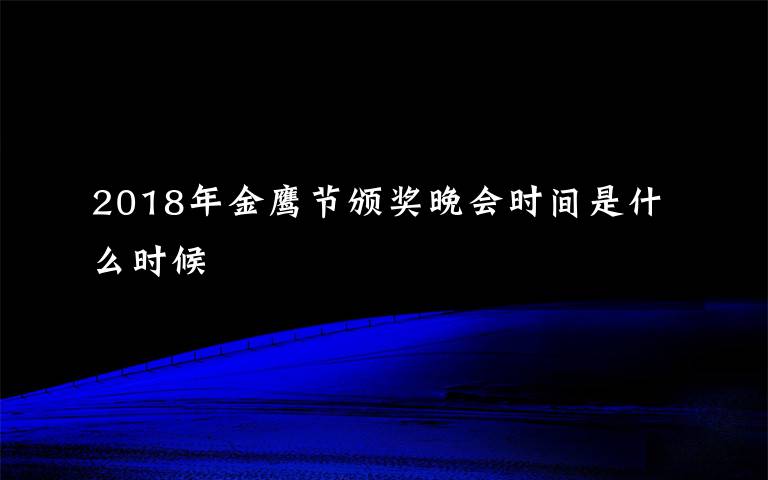 2018年金鹰节颁奖晚会时间是什么时候